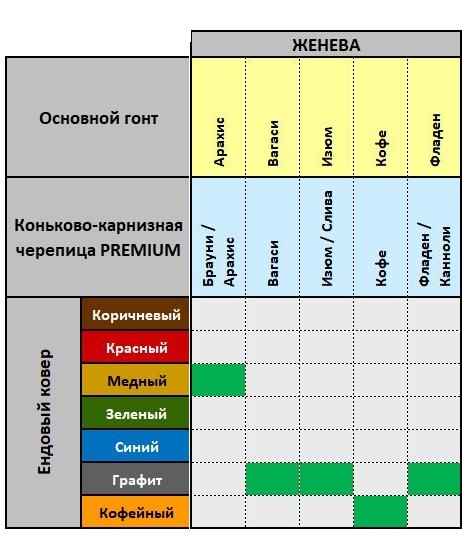 | | | ЖЕНЕВА | | | | |
|---|---|---|---|---|---|---|
| Основной гонт | | Арахис | Вагаси | Изюм | Кофе | Фладен |
| Коньково-карнизная черепица PREMIUM | | Брауни / Арахис | Вагаси | Изюм / Слива | Кофе | Фладен / Канноли |
| Ендовый ковер | Коричневый | | | | | |
| | Красный | | | | | |
| | Медный | | | | | |
| | Зеленый | | | | | |
| | Синий | | | | | |
| | Графит | | | | | |
| | Кофейный | | | | | |